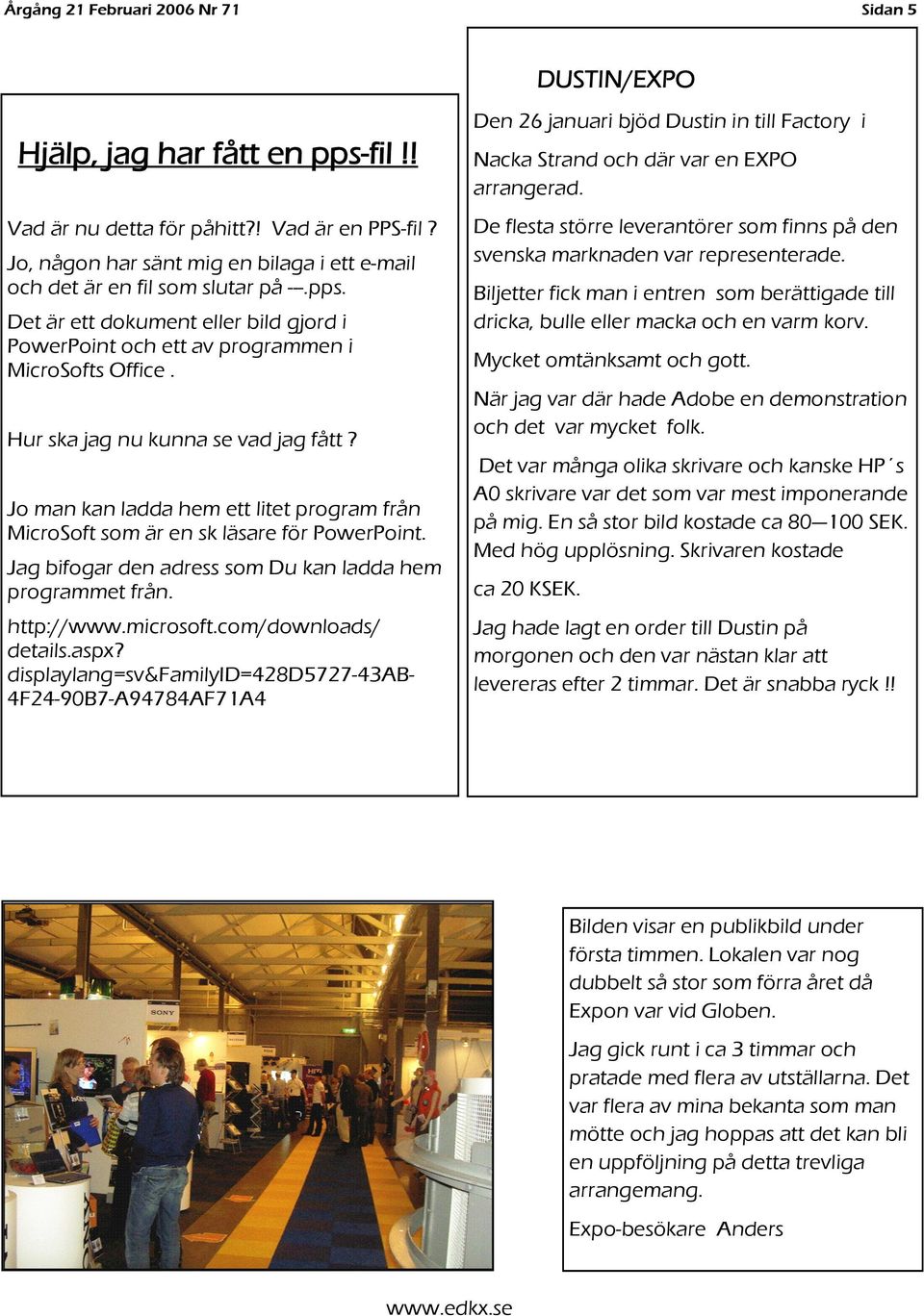 Årgång 21 Februari 2006 Nr 71

Sidan 5

Hjälp, jag har fått en pps-fil !!

Vad är nu detta för påhitt?! Vad är en PPS-fil ?

Jo, någon har sänt mig en bilaga i ett e-mail och det är en fil som slutar på ---.pps.

Det är ett dokument eller bild gjord i PowerPoint och ett av programmen i MicroSofts Office .

Hur ska jag nu kunna se vad jag fått ?

Jo man kan ladda hem ett litet program från MicroSoft som är en sk läsare för PowerPoint.

Jag bifogar den adress som Du kan ladda hem programmet från.

http://www.microsoft.com/downloads/details.aspx?displaylang=sv&FamilyID=428D5727-43AB-4F24-90B7-A94784AF71A4

DUSTIN/EXPO

Den 26 januari bjöd Dustin in till Factory i Nacka Strand och där var en EXPO arrangerad.

De flesta större leverantörer som finns på den svenska marknaden var representerade.

Biljetter fick man i entren som berättigade till dricka, bulle eller macka och en varm korv.

Mycket omtänksamt och gott.

När jag var där hade Adobe en demonstration och det var mycket folk.

Det var många olika skrivare och kanske HP´s A0 skrivare var det som var mest imponerande på mig. En så stor bild kostade ca 80—100 SEK. Med hög upplösning. Skrivaren kostade ca 20 KSEK.

Jag hade lagt en order till Dustin på morgonen och den var nästan klar att levereras efter 2 timmar. Det är snabba ryck !!

SONY

Bilden visar en publikbild under första timmen. Lokalen var nog dubbelt så stor som förra året då Expon var vid Globen.

Jag gick runt i ca 3 timmar och pratade med flera av utställarna. Det var flera av mina bekanta som man mötte och jag hoppas att det kan bli en uppföljning på detta trevliga arrangemang.

Expo-besökare Anders

www.edkx.se